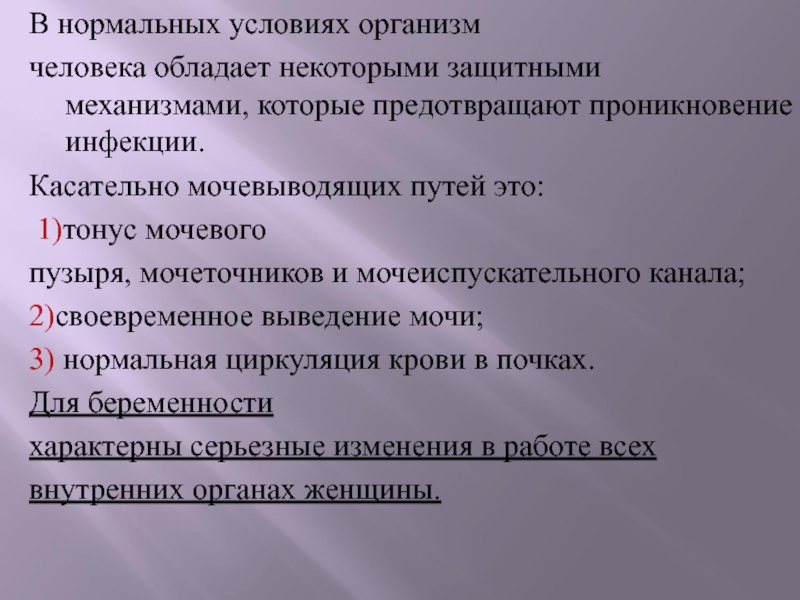 В нормальных условиях организм
человека обладает некоторыми защитными механизмами, которые предотвращают проникновение инфекции.

Касательно мочевыводящих путей это:

1)тонус мочевого
пузыря, мочеточников и мочеиспускательного канала;

2)своевременное выведение мочи;

3) нормальная циркуляция крови в почках.

Для беременности
характерны серьезные изменения в работе всех внутренних органах женщины.